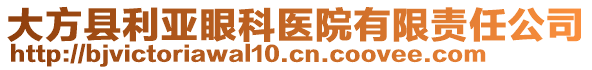 大方县利亚眼科医院有限责任公司
http://bjvictoriawal10.cn.coovee.com